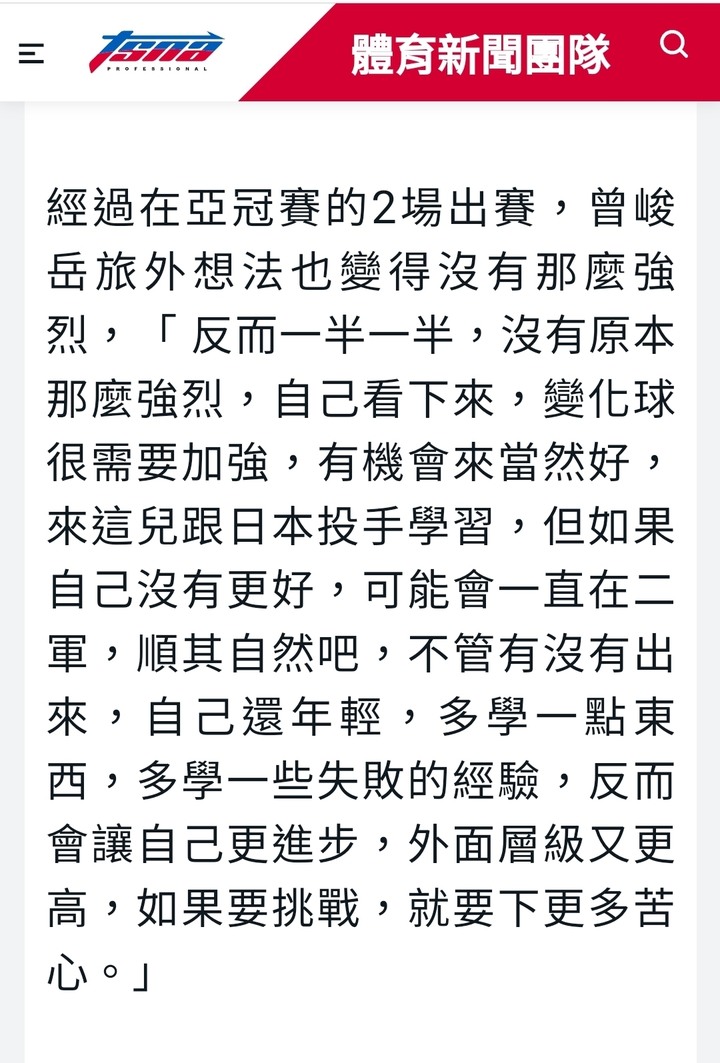 tsna PROFESSIONAL 體育新聞團隊

經過在亞冠賽的2場出賽，曾峻岳旅外想法也變得沒有那麼強烈，「反而一半一半，沒有原本那麼強烈，自己看下來，變化球很需要加強，有機會來當然好，來這兒跟日本投手學習，但如果自己沒有更好，可能會一直在二軍，順其自然吧，不管有沒有出來，自己還年輕，多學一點東西，多學一些失敗的經驗，反而會讓自己更進步，外面層級又更高，如果要挑戰，就要下更多苦心。」